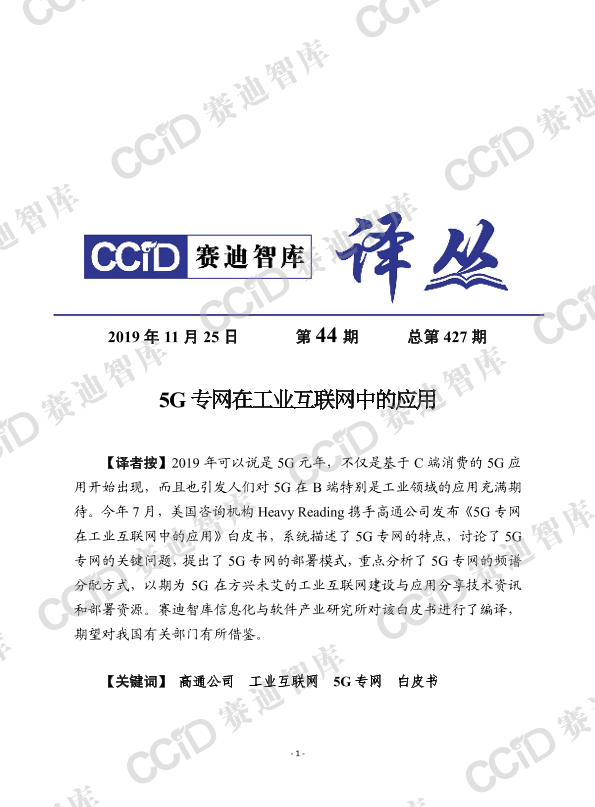 CCiD 赛迪智库 译丛

2019年11月25日 第44期 总第427期

5G专网在工业互联网中的应用

【译者按】2019年可以说是5G元年，不仅是基于C端消费的5G应用开始出现，而且也引发人们对5G在B端特别是工业领域的应用充满期待。今年7月，美国咨询机构Heavy Reading携手高通公司发布《5G专网在工业互联网中的应用》白皮书，系统描述了5G专网的特点，讨论了5G专网的关键问题，提出了5G专网的部署模式，重点分析了5G专网的频谱分配方式，以期为5G在方兴未艾的工业互联网建设与应用分享技术资讯和部署资源。赛迪智库信息化与软件产业研究所对该白皮书进行了编译，期望对我国有关部门有所借鉴。

【关键词】 高通公司 工业互联网 5G专网 白皮书

- 1 -

CCiD 赛迪智库